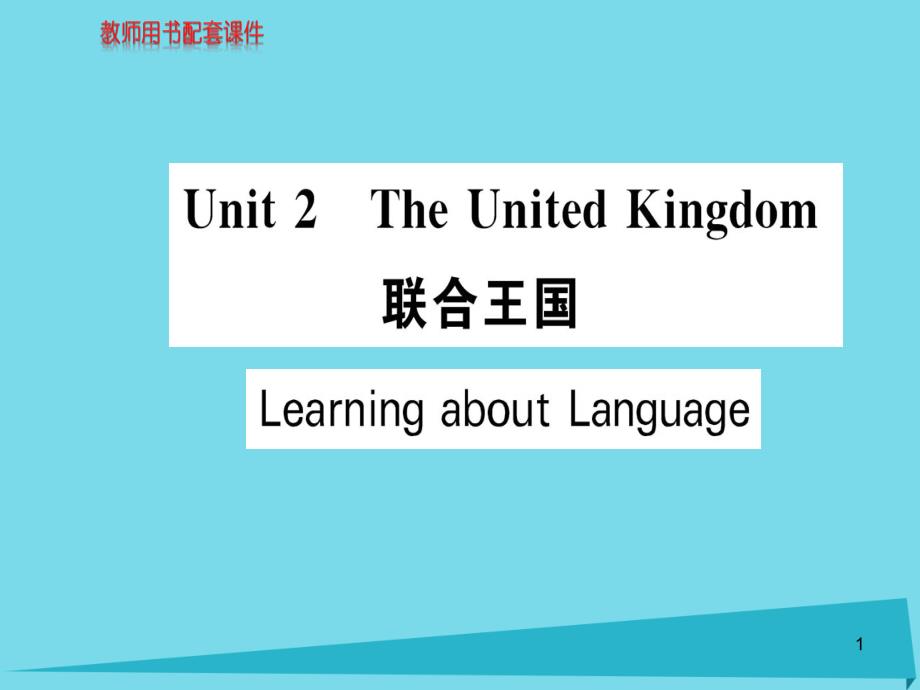 教师用书配套课件

Unit 2 The United Kingdom
联合王国

Learning about Language

1